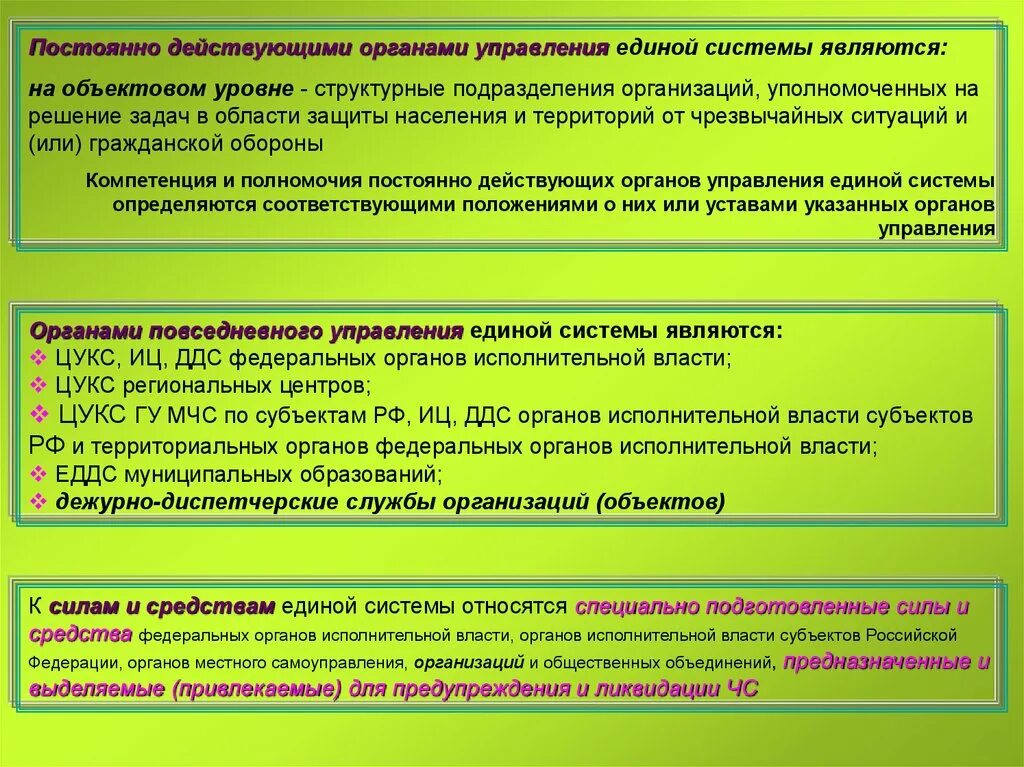 Постоянно действующими органами управления единой системы являются:

на объектовом уровне - структурные подразделения организаций, уполномоченных на решение задач в области защиты населения и территорий от чрезвычайных ситуаций и (или) гражданской обороны

Компетенция и полномочия постоянно действующих органов управления единой системы определяются соответствующими положениями о них или уставами указанных органов управления

Органами повседневного управления единой системы являются:
❖ ЦУКС, ИЦ, ДДС федеральных органов исполнительной власти;
❖ ЦУКС региональных центров;
❖ ЦУКС ГУ МЧС по субъектам РФ, ИЦ, ДДС органов исполнительной власти субъектов РФ и территориальных органов федеральных органов исполнительной власти;
❖ ЕДДС муниципальных образований;
❖ дежурно-диспетчерские службы организаций (объектов)

К силам и средствам единой системы относятся специально подготовленные силы и средства федеральных органов исполнительной власти, органов исполнительной власти субъектов Российской Федерации, органов местного самоуправления, организаций и общественных объединений, предназначенные и выделяемые (привлекаемые) для предупреждения и ликвидации ЧС